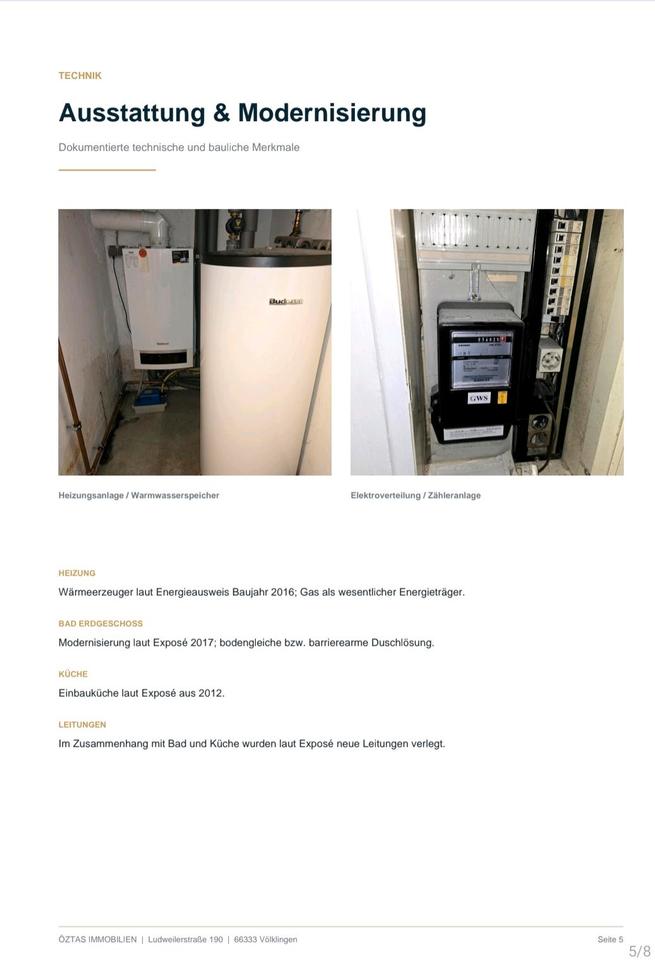 TECHNIK

Ausstattung & Modernisierung

Dokumentierte technische und bauliche Merkmale

Heizungsanlage / Warmwasserspeicher

Elektroverteilung / Zähleranlage

HEIZUNG

Wärmeerzeuger laut Energieausweis Baujahr 2016; Gas als wesentlicher Energieträger.

BAD ERDGESCHOSS

Modernisierung laut Exposé 2017; bodengleiche bzw. barrierearme Duschlösung.

KÜCHE

Einbauküche laut Exposé aus 2012.

LEITUNGEN

Im Zusammenhang mit Bad und Küche wurden laut Exposé neue Leitungen verlegt.

ÖZTAS IMMOBILIEN | Ludweilerstraße 190 | 66333 Völklingen

Seite 5

5/8